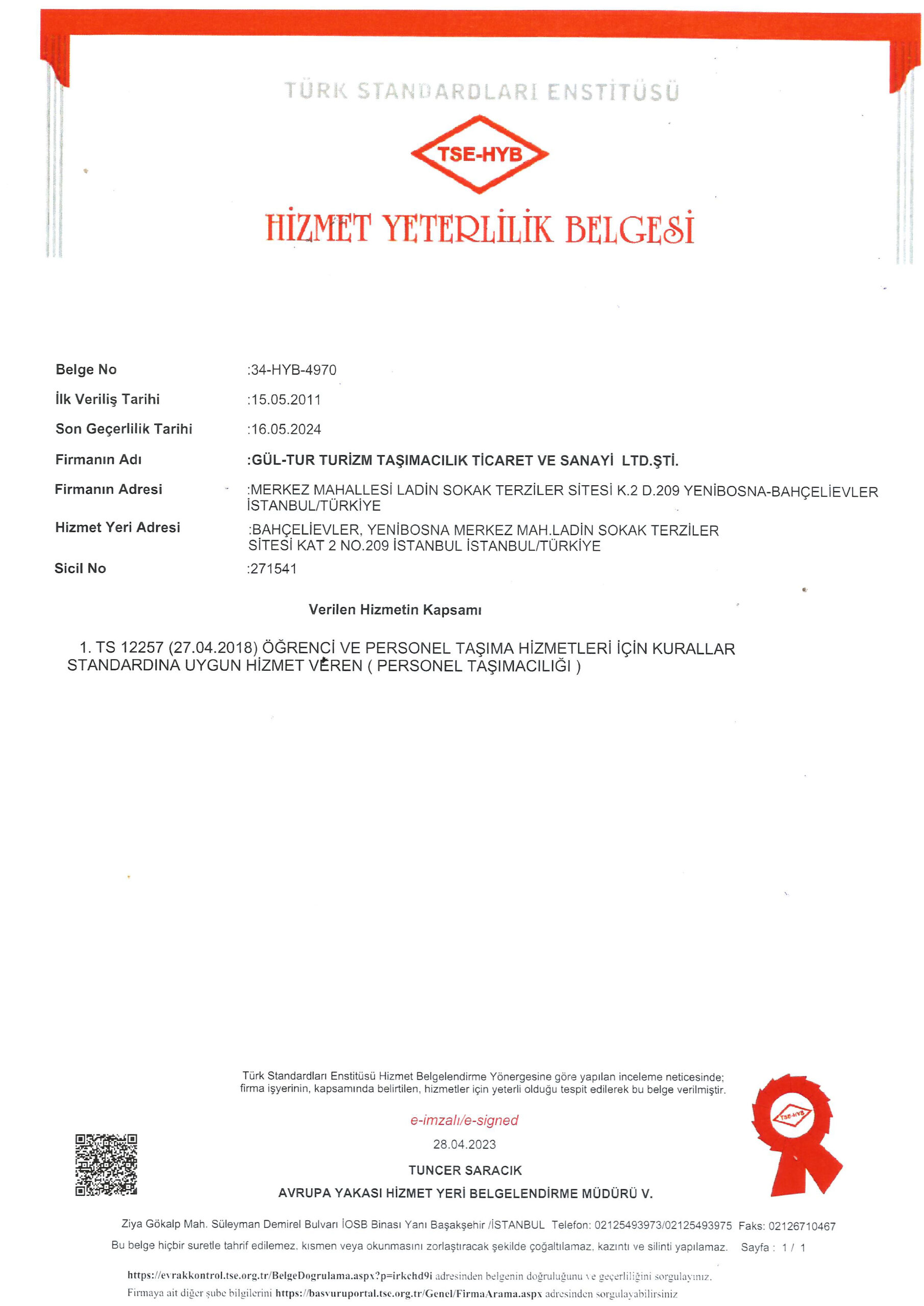 TÜRK STANDARDLARI ENSTİTÜSÜ

TSE-HYB

HİZMET YETERLİLİK BELGESİ

Belge No :34-HYB-4970

İlk Veriliş Tarihi :15.05.2011

Son Geçerlilik Tarihi :16.05.2024

Firmanın Adı :GÜL-TUR TURİZM TAŞIMACILIK TİCARET VE SANAYİ LTD.ŞTİ.

Firmanın Adresi :MERKEZ MAHALLESİ LADİN SOKAK TERZİLER SİTESİ K.2 D.209 YENİBOSNA-BAHÇELİEVLER İSTANBUL/TÜRKİYE

Hizmet Yeri Adresi :BAHÇELİEVLER, YENİBOSNA MERKEZ MAH.LADİN SOKAK TERZİLER SİTESİ KAT 2 NO.209 İSTANBUL İSTANBUL/TÜRKİYE

Sicil No :271541

Verilen Hizmetin Kapsamı

1. TS 12257 (27.04.2018) ÖĞRENCİ VE PERSONEL TAŞIMA HİZMETLERİ İÇİN KURALLAR STANDARDINA UYGUN HİZMET VEREN ( PERSONEL TAŞIMACILIĞI )

Türk Standardları Enstitüsü Hizmet Belgelendirme Yönergesine göre yapılan inceleme neticesinde; firma işyerinin, kapsamında belirtilen, hizmetler için yeterli olduğu tespit edilerek bu belge verilmiştir.

e-imzalı/e-signed

28.04.2023

TUNCER SARACIK

AVRUPA YAKASI HİZMET YERİ BELGELENDİRME MÜDÜRÜ V.

TSE-HYB

Ziya Gökalp Mah. Süleyman Demirel Bulvarı İOSB Binası Yanı Başakşehir /İSTANBUL Telefon: 02125493973/02125493975 Faks: 02126710467

Bu belge hiçbir suretle tahrif edilemez, kısmen veya okunmasını zorlaştıracak şekilde çoğaltılamaz, kazıntı ve silinti yapılamaz. Sayfa : 1 / 1

https://evrakkontrol.tse.org.tr/BelgeDogrulama.aspx?p=irkchd9i adresinden belgenin doğruluğunu ve geçerliliğini sorgulayınız.

Firmaya ait diğer şube bilgilerini https://basvuruportal.tse.org.tr/Genel/FirmaArama.aspx adresinden sorgulayabilirsiniz